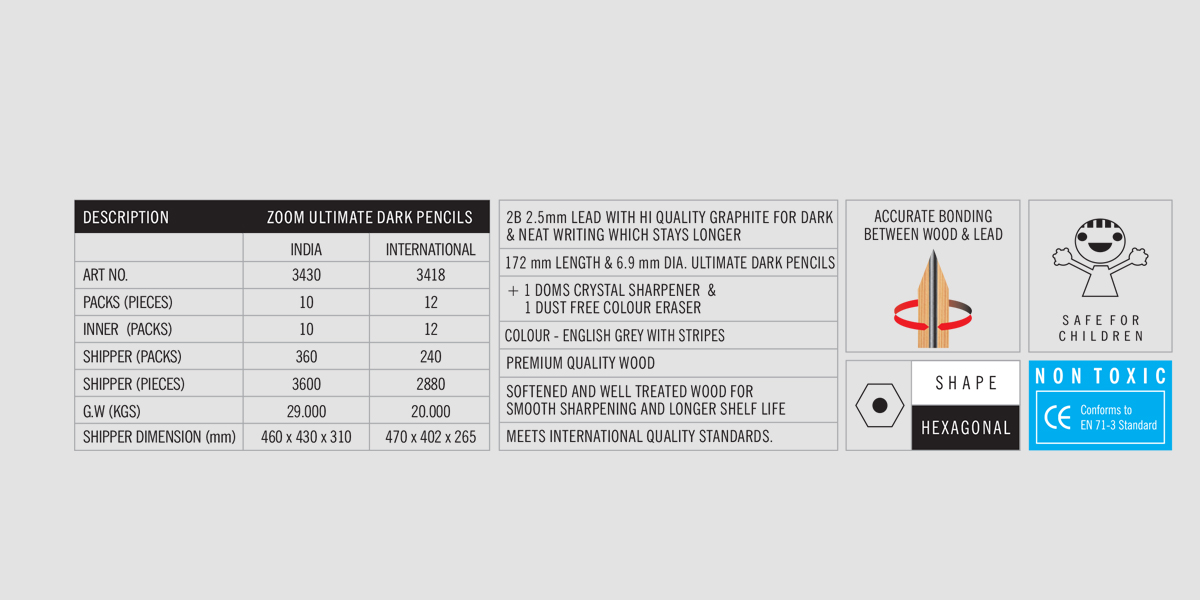 | DESCRIPTION | ZOOM ULTIMATE DARK PENCILS | |
|---|---|---|
| | INDIA | INTERNATIONAL |
| ART NO. | 3430 | 3418 |
| PACKS (PIECES) | 10 | 12 |
| INNER (PACKS) | 10 | 12 |
| SHIPPER (PACKS) | 360 | 240 |
| SHIPPER (PIECES) | 3600 | 2880 |
| G.W (KGS) | 29.000 | 20.000 |
| SHIPPER DIMENSION (mm) | 460 x 430 x 310 | 470 x 402 x 265 |

2B 2.5mm LEAD WITH HI QUALITY GRAPHITE FOR DARK & NEAT WRITING WHICH STAYS LONGER

172 mm LENGTH & 6.9 mm DIA. ULTIMATE DARK PENCILS

+ 1 DOMS CRYSTAL SHARPENER & 1 DUST FREE COLOUR ERASER

COLOUR - ENGLISH GREY WITH STRIPES

PREMIUM QUALITY WOOD

SOFTENED AND WELL TREATED WOOD FOR SMOOTH SHARPENING AND LONGER SHELF LIFE

MEETS INTERNATIONAL QUALITY STANDARDS.

ACCURATE BONDING BETWEEN WOOD & LEAD

SAFE FOR CHILDREN

SHAPE

HEXAGONAL

NON TOXIC

CE Conforms to EN 71-3 Standard